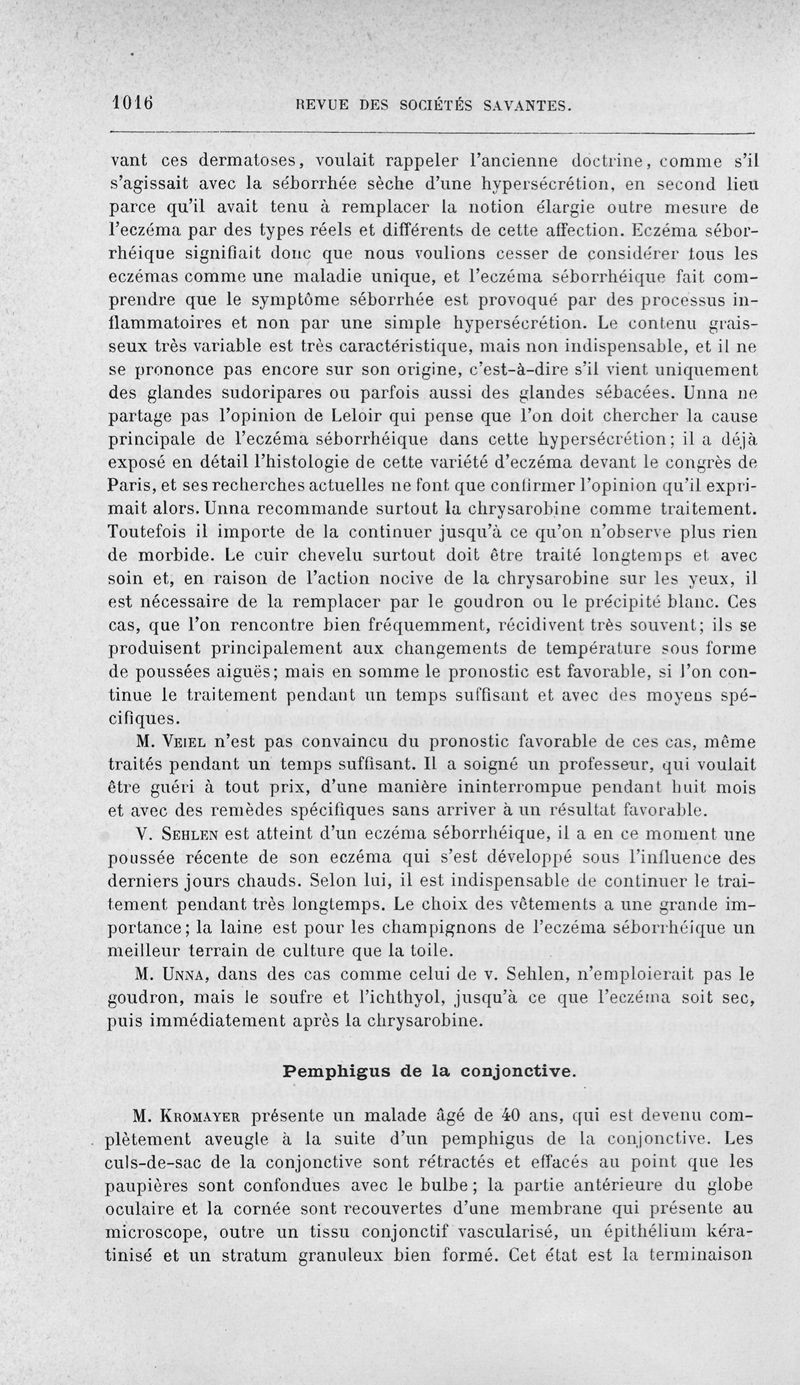 1016 REVUE DES SOCIÉTÉS SAVANTES.

vant ces dermatoses, voulait rappeler l'ancienne doctrine, comme s'il s'agissait avec la séborrhée sèche d'une hypersécrétion, en second lieu parce qu'il avait tenu à remplacer la notion élargie outre mesure de l'eczéma par des types réels et différents de cette affection. Eczéma séborrhéique signifiait donc que nous voulions cesser de considérer tous les eczémas comme une maladie unique, et l'eczéma séborrhéique fait comprendre que le symptôme séborrhée est provoqué par des processus inflammatoires et non par une simple hypersécrétion. Le contenu graisseux très variable est très caractéristique, mais non indispensable, et il ne se prononce pas encore sur son origine, c'est-à-dire s'il vient uniquement des glandes sudoripares ou parfois aussi des glandes sébacées. Unna ne partage pas l'opinion de Leloir qui pense que l'on doit chercher la cause principale de l'eczéma séborrhéique dans cette hypersécrétion; il a déjà exposé en détail l'histologie de cette variété d'eczéma devant le congrès de Paris, et ses recherches actuelles ne font que confirmer l'opinion qu'il exprimait alors. Unna recommande surtout la chrysarobine comme traitement. Toutefois il importe de la continuer jusqu'à ce qu'on n'observe plus rien de morbide. Le cuir chevelu surtout doit être traité longtemps et avec soin et, en raison de l'action nocive de la chrysarobine sur les yeux, il est nécessaire de la remplacer par le goudron ou le précipité blanc. Ces cas, que l'on rencontre bien fréquemment, récidivent très souvent; ils se produisent principalement aux changements de température sous forme de poussées aiguës; mais en somme le pronostic est favorable, si l'on continue le traitement pendant un temps suffisant et avec des moyens spécifiques.

M. Veiel n'est pas convaincu du pronostic favorable de ces cas, même traités pendant un temps suffisant. Il a soigné un professeur, qui voulait être guéri à tout prix, d'une manière ininterrompue pendant huit mois et avec des remèdes spécifiques sans arriver à un résultat favorable.

V. Sehlen est atteint d'un eczéma séborrhéique, il a en ce moment une poussée récente de son eczéma qui s'est développé sous l'influence des derniers jours chauds. Selon lui, il est indispensable de continuer le traitement pendant très longtemps. Le choix des vêtements a une grande importance; la laine est pour les champignons de l'eczéma séborrhéique un meilleur terrain de culture que la toile.

M. Unna, dans des cas comme celui de v. Sehlen, n'emploierait pas le goudron, mais le soufre et l'ichthyol, jusqu'à ce que l'eczéma soit sec, puis immédiatement après la chrysarobine.

Pemphigus de la conjonctive.

M. Kromayer présente un malade âgé de 40 ans, qui est devenu complètement aveugle à la suite d'un pemphigus de la conjonctive. Les culs-de-sac de la conjonctive sont rétractés et effacés au point que les paupières sont confondues avec le bulbe; la partie antérieure du globe oculaire et la cornée sont recouvertes d'une membrane qui présente au microscope, outre un tissu conjonctif vascularisé, un épithélium kératinisé et un stratum granuleux bien formé. Cet état est la terminaison